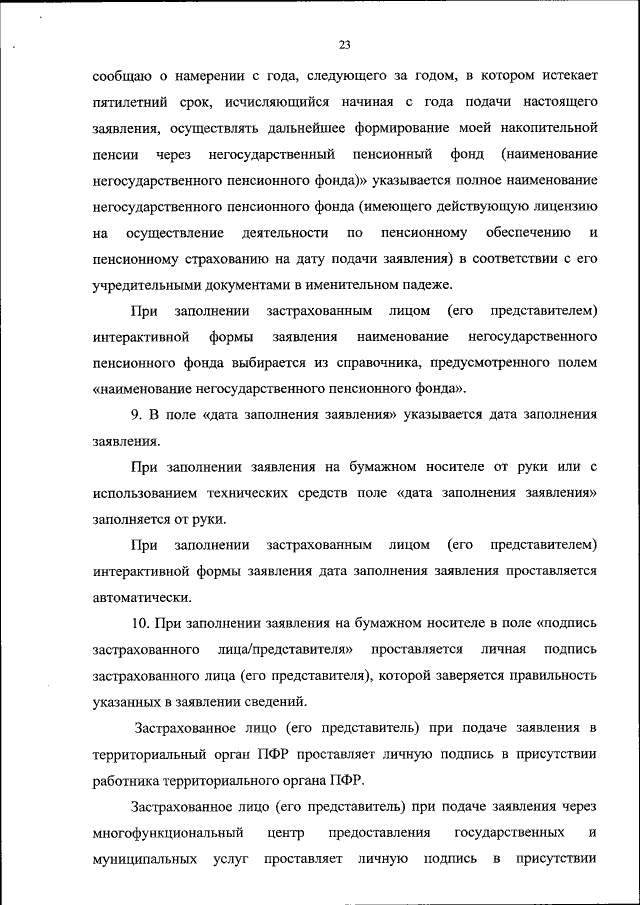 23

сообщаю о намерении с года, следующего за годом, в котором истекает пятилетний срок, исчисляющийся начиная с года подачи настоящего заявления, осуществлять дальнейшее формирование моей накопительной пенсии через негосударственный пенсионный фонд (наименование негосударственного пенсионного фонда)» указывается полное наименование негосударственного пенсионного фонда (имеющего действующую лицензию на осуществление деятельности по пенсионному обеспечению и пенсионному страхованию на дату подачи заявления) в соответствии с его учредительными документами в именительном падеже.

При заполнении застрахованным лицом (его представителем) интерактивной формы заявления наименование негосударственного пенсионного фонда выбирается из справочника, предусмотренного полем «наименование негосударственного пенсионного фонда».

9. В поле «дата заполнения заявления» указывается дата заполнения заявления.

При заполнении заявления на бумажном носителе от руки или с использованием технических средств поле «дата заполнения заявления» заполняется от руки.

При заполнении застрахованным лицом (его представителем) интерактивной формы заявления дата заполнения заявления проставляется автоматически.

10. При заполнении заявления на бумажном носителе в поле «подпись застрахованного лица/представителя» проставляется личная подпись застрахованного лица (его представителя), которой заверяется правильность указанных в заявлении сведений.

Застрахованное лицо (его представитель) при подаче заявления в территориальный орган ПФР проставляет личную подпись в присутствии работника территориального органа ПФР.

Застрахованное лицо (его представитель) при подаче заявления через многофункциональный центр предоставления государственных и муниципальных услуг проставляет личную подпись в присутствии